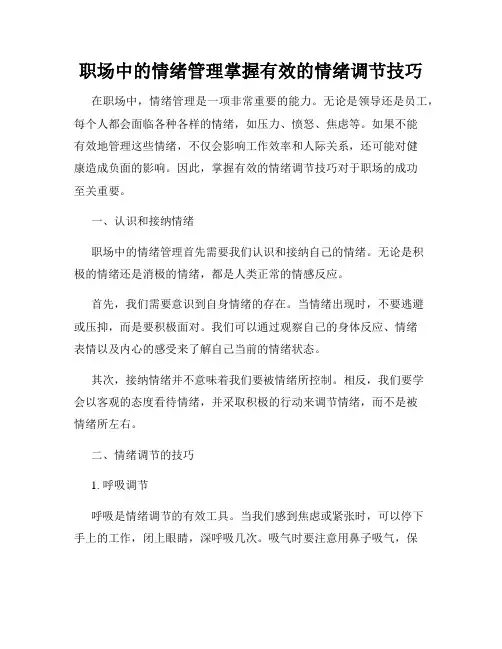 职场中的情绪管理掌握有效的情绪调节技巧

在职场中，情绪管理是一项非常重要的能力。无论是领导还是员工，每个人都会面临各种各样的情绪，如压力、愤怒、焦虑等。如果不能有效地管理这些情绪，不仅会影响工作效率和人际关系，还可能对健康造成负面的影响。因此，掌握有效的情绪调节技巧对于职场的成功至关重要。

一、认识和接纳情绪

职场中的情绪管理首先需要我们认识和接纳自己的情绪。无论是积极的情绪还是消极的情绪，都是人类正常的情感反应。

首先，我们需要意识到自身情绪的存在。当情绪出现时，不要逃避或压抑，而是要积极面对。我们可以通过观察自己的身体反应、情绪表情以及内心的感受来了解自己当前的情绪状态。

其次，接纳情绪并不意味着我们要被情绪所控制。相反，我们要学会以客观的态度看待情绪，并采取积极的行动来调节情绪，而不是被情绪所左右。

二、情绪调节的技巧

1. 呼吸调节

呼吸是情绪调节的有效工具。当我们感到焦虑或紧张时，可以停下手上的工作，闭上眼睛，深呼吸几次。吸气时要注意用鼻子吸气，保